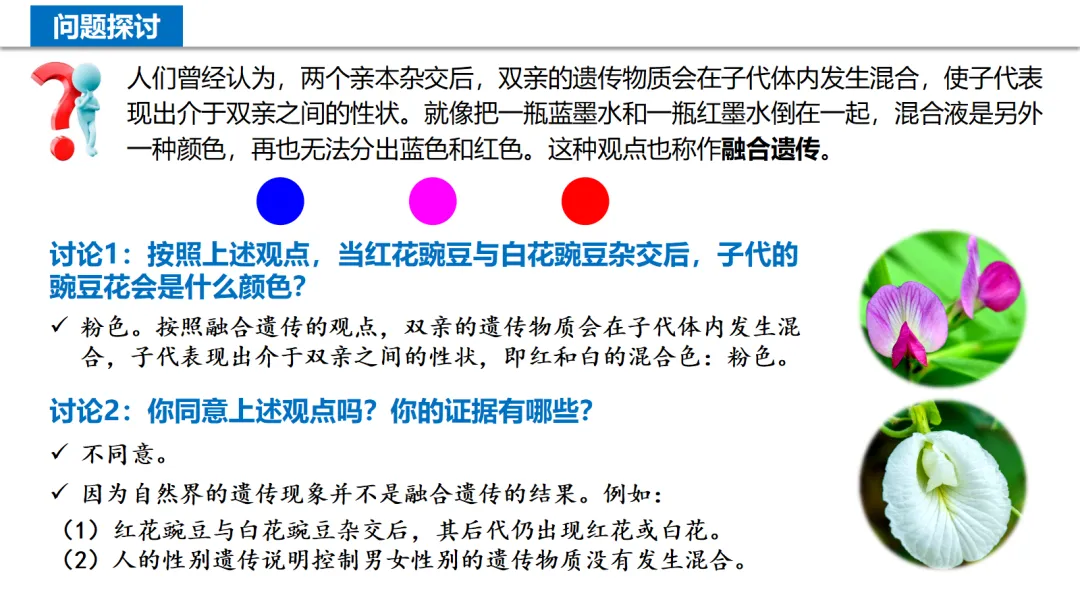 问题探讨

人们曾经认为，两个亲本杂交后，双亲的遗传物质会在子代体内发生混合，使子代表现出介于双亲之间的性状。就像把一瓶蓝墨水和一瓶红墨水倒在一起，混合液是另外一种颜色，再也无法分出蓝色和红色。这种观点也称作融合遗传。

讨论1：按照上述观点，当红花豌豆与白花豌豆杂交后，子代的豌豆花会是什么颜色？

✓ 粉色。按照融合遗传的观点，双亲的遗传物质会在子代体内发生混合，子代表现出介于双亲之间的性状，即红和白的混合色：粉色。

讨论2：你同意上述观点吗？你的证据有哪些？

✓ 不同意。

✓ 因为自然界的遗传现象并不是融合遗传的结果。例如：

（1）红花豌豆与白花豌豆杂交后，其后代仍出现红花或白花。

（2）人的性别遗传说明控制男女性别的遗传物质没有发生混合。